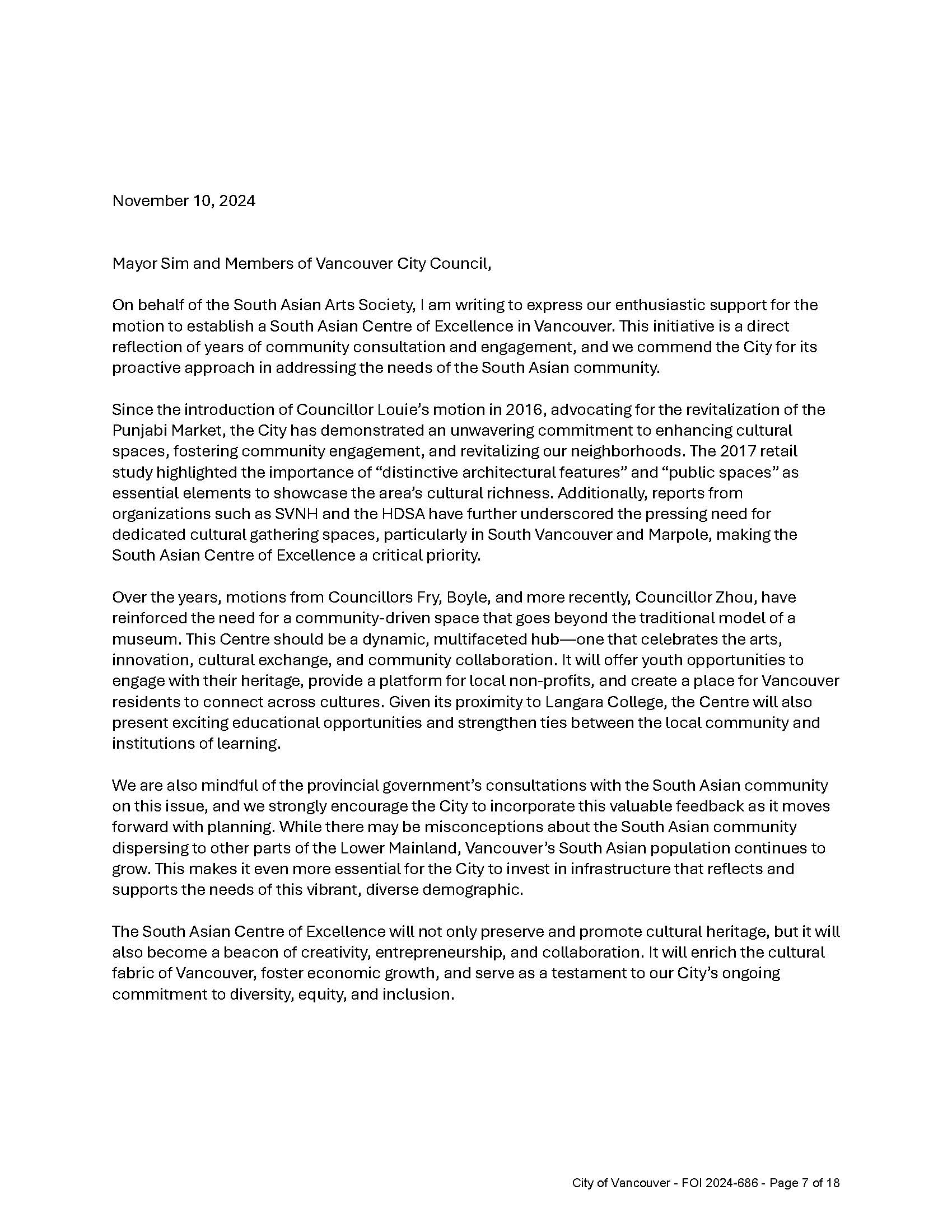 November 10, 2024

Mayor Sim and Members of Vancouver City Council,

On behalf of the South Asian Arts Society, I am writing to express our enthusiastic support for the motion to establish a South Asian Centre of Excellence in Vancouver. This initiative is a direct reflection of years of community consultation and engagement, and we commend the City for its proactive approach in addressing the needs of the South Asian community.

Since the introduction of Councillor Louie's motion in 2016, advocating for the revitalization of the Punjabi Market, the City has demonstrated an unwavering commitment to enhancing cultural spaces, fostering community engagement, and revitalizing our neighborhoods. The 2017 retail study highlighted the importance of "distinctive architectural features" and "public spaces" as essential elements to showcase the area's cultural richness. Additionally, reports from organizations such as SVNH and the HDSA have further underscored the pressing need for dedicated cultural gathering spaces, particularly in South Vancouver and Marpole, making the South Asian Centre of Excellence a critical priority.

Over the years, motions from Councillors Fry, Boyle, and more recently, Councillor Zhou, have reinforced the need for a community-driven space that goes beyond the traditional model of a museum. This Centre should be a dynamic, multifaceted hub—one that celebrates the arts, innovation, cultural exchange, and community collaboration. It will offer youth opportunities to engage with their heritage, provide a platform for local non-profits, and create a place for Vancouver residents to connect across cultures. Given its proximity to Langara College, the Centre will also present exciting educational opportunities and strengthen ties between the local community and institutions of learning.

We are also mindful of the provincial government's consultations with the South Asian community on this issue, and we strongly encourage the City to incorporate this valuable feedback as it moves forward with planning. While there may be misconceptions about the South Asian community dispersing to other parts of the Lower Mainland, Vancouver's South Asian population continues to grow. This makes it even more essential for the City to invest in infrastructure that reflects and supports the needs of this vibrant, diverse demographic.

The South Asian Centre of Excellence will not only preserve and promote cultural heritage, but it will also become a beacon of creativity, entrepreneurship, and collaboration. It will enrich the cultural fabric of Vancouver, foster economic growth, and serve as a testament to our City's ongoing commitment to diversity, equity, and inclusion.

City of Vancouver - FOI 2024-686 - Page 7 of 18